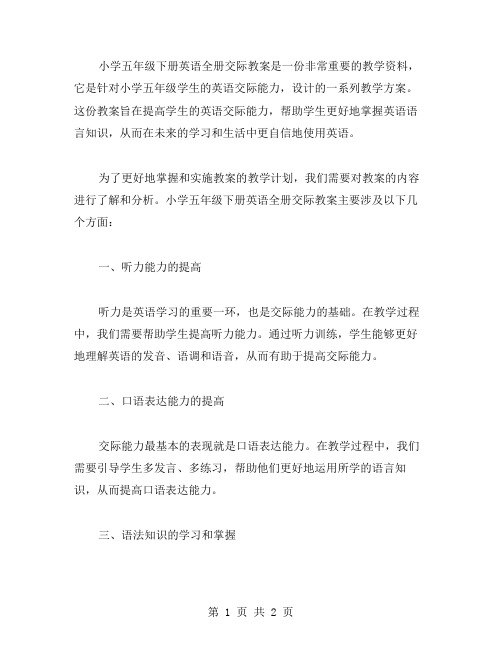 小学五年级下册英语全册交际教案是一份非常重要的教学资料，它是针对小学五年级学生的英语交际能力，设计的一系列教学方案。这份教案旨在提高学生的英语交际能力，帮助学生更好地掌握英语语言知识，从而在未来的学习和生活中更自信地使用英语。

为了更好地掌握和实施教案的教学计划，我们需要对教案的内容进行了解和分析。小学五年级下册英语全册交际教案主要涉及以下几个方面：

一、听力能力的提高

听力是英语学习的重要一环，也是交际能力的基础。在教学过程中，我们需要帮助学生提高听力能力。通过听力训练，学生能够更好地理解英语的发音、语调和语音，从而有助于提高交际能力。

二、口语表达能力的提高

交际能力最基本的表现就是口语表达能力。在教学过程中，我们需要引导学生多发言、多练习，帮助他们更好地运用所学的语言知识，从而提高口语表达能力。

三、语法知识的学习和掌握

第 1 页 共 2 页